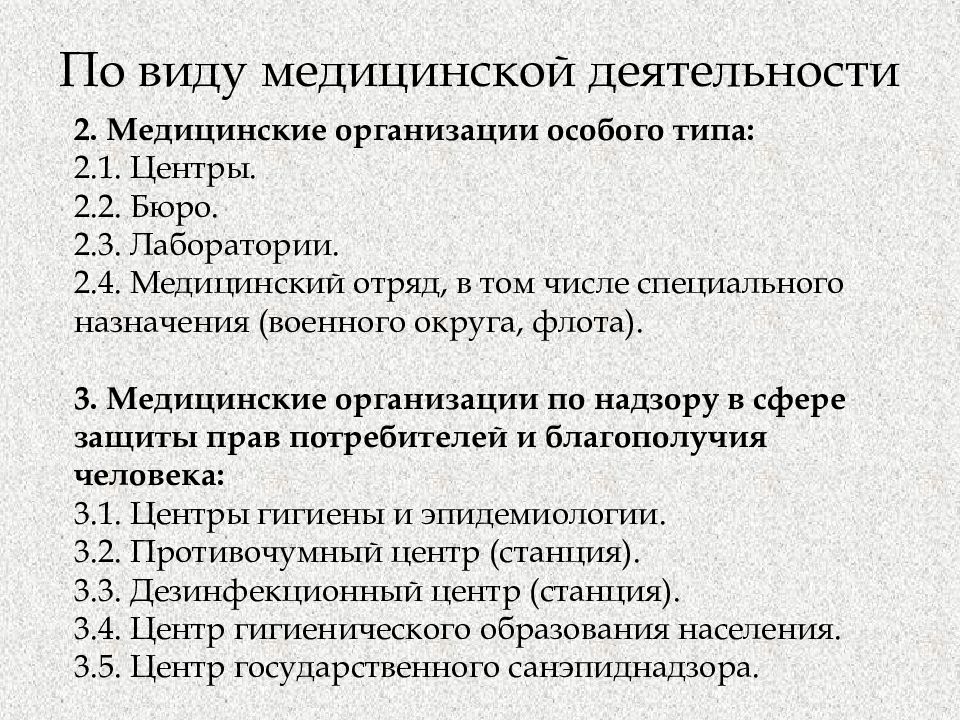 По виду медицинской деятельности

2. Медицинские организации особого типа:
2.1. Центры.
2.2. Бюро.
2.3. Лаборатории.
2.4. Медицинский отряд, в том числе специального назначения (военного округа, флота).

3. Медицинские организации по надзору в сфере защиты прав потребителей и благополучия человека:
3.1. Центры гигиены и эпидемиологии.
3.2. Противочумный центр (станция).
3.3. Дезинфекционный центр (станция).
3.4. Центр гигиенического образования населения.
3.5. Центр государственного санэпиднадзора.